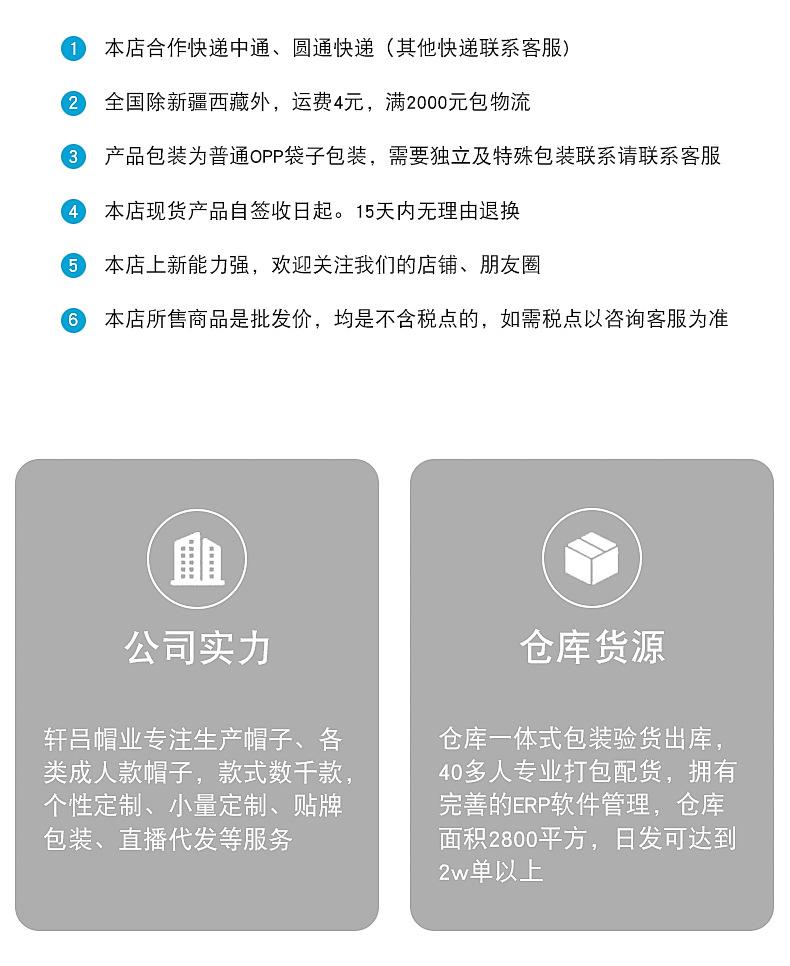 1 本店合作快递中通、圆通快递（其他快递联系客服）

2 全国除新疆西藏外，运费4元，满2000元包物流

3 产品包装为普通OPP袋子包装，需要独立及特殊包装联系请联系客服

4 本店现货产品自签收日起。15天内无理由退换

5 本店上新能力强，欢迎关注我们的店铺、朋友圈

6 本店所售商品是批发价，均是不含税点的，如需税点以咨询客服为准

公司实力

轩吕帽业专注生产帽子、各类成人款帽子，款式数千款，个性定制、小量定制、贴牌包装、直播代发等服务

仓库货源

仓库一体式包装验货出库，40多人专业打包配货，拥有完善的ERP软件管理，仓库面积2800平方，日发可达到2w单以上